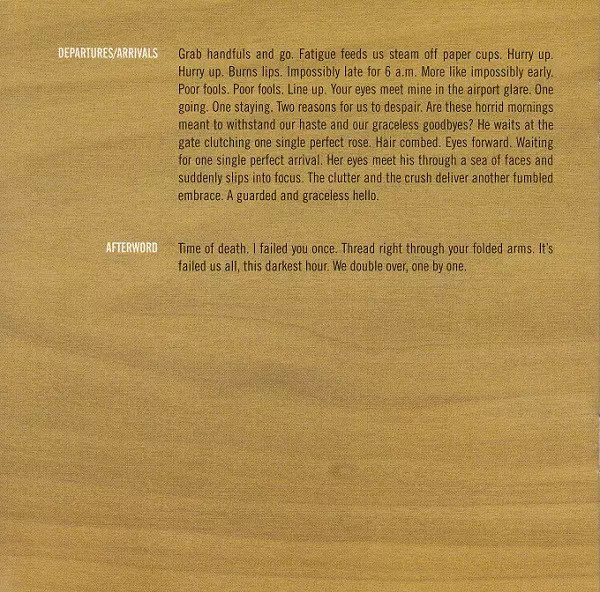 DEPARTURES/ARRIVALS

Grab handfuls and go. Fatigue feeds us steam off paper cups. Hurry up. Hurry up. Burns lips. Impossibly late for 6 a.m. More like impossibly early. Poor fools. Poor fools. Line up. Your eyes meet mine in the airport glare. One going. One staying. Two reasons for us to despair. Are these horrid mornings meant to withstand our haste and our graceless goodbyes? He waits at the gate clutching one single perfect rose. Hair combed. Eyes forward. Waiting for one single perfect arrival. Her eyes meet his through a sea of faces and suddenly slips into focus. The clutter and the crush deliver another fumbled embrace. A guarded and graceless hello.

AFTERWORD

Time of death. I failed you once. Thread right through your folded arms. It's failed us all, this darkest hour. We double over, one by one.